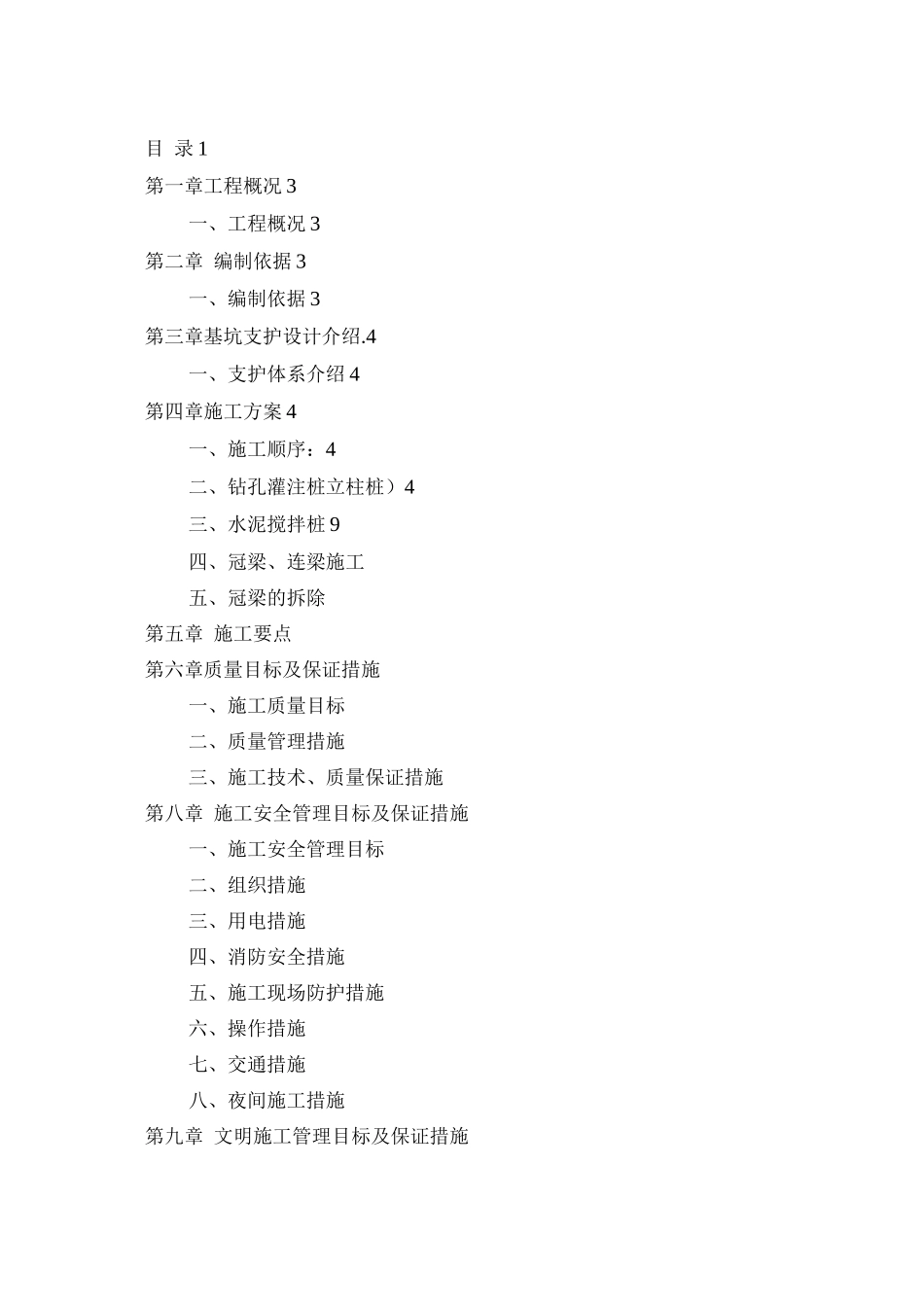 目 录 1

第一章工程概况 3

一、工程概况 3

第二章 编制依据 3

一、编制依据 3

第三章基坑支护设计介绍.4

一、支护体系介绍 4

第四章施工方案 4

一、施工顺序：4

二、钻孔灌注桩立柱桩）4

三、水泥搅拌桩 9

四、冠梁、连梁施工

五、冠梁的拆除

第五章 施工要点

第六章质量目标及保证措施

一、施工质量目标

二、质量管理措施

三、施工技术、质量保证措施

第八章 施工安全管理目标及保证措施

一、施工安全管理目标

二、组织措施

三、用电措施

四、消防安全措施

五、施工现场防护措施

六、操作措施

七、交通措施

八、夜间施工措施

第九章 文明施工管理目标及保证措施